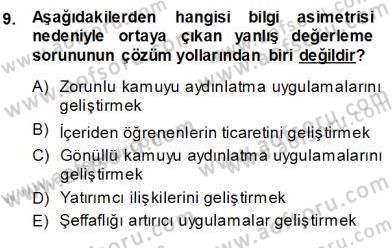 9. Aşağıdakilerden hangisi bilgi asimetrisi nedeniyle ortaya çıkan yanlış değerleme sorununun çözüm yollarından biri değildir?

A) Zorunlu kamuyu aydınlatma uygulamalarını geliştirmek

B) İçeriden öğrenenlerin ticaretini geliştirmek

C) Gönüllü kamuyu aydınlatma uygulamalarını geliştirmek

D) Yatırımcı ilişkilerini geliştirmek

E) Şeffaflığı artırıcı uygulamalar geliştirmek

www.aofsoru.com